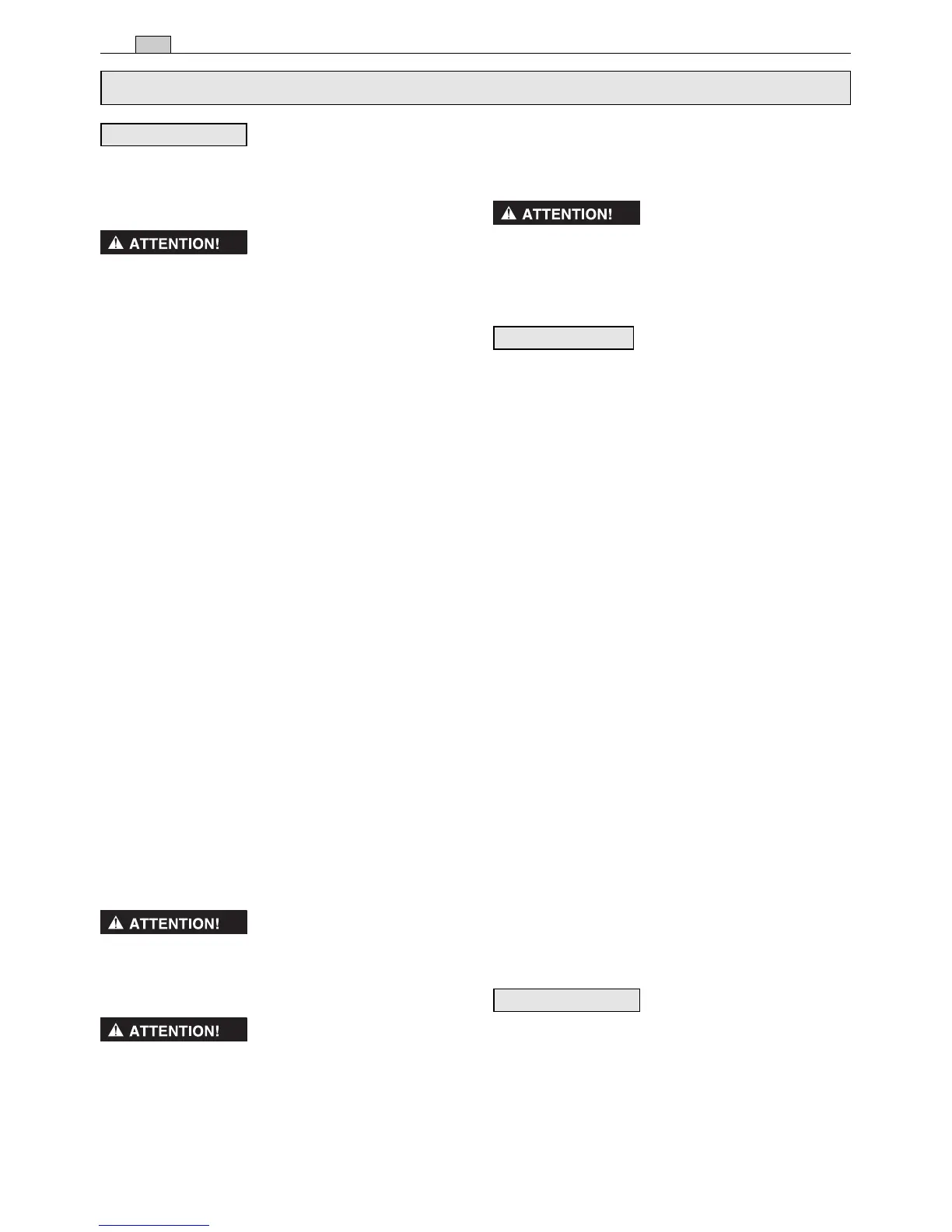 ATTENTION!

ATTENTION!

ATTENTION!

ATTENTION!